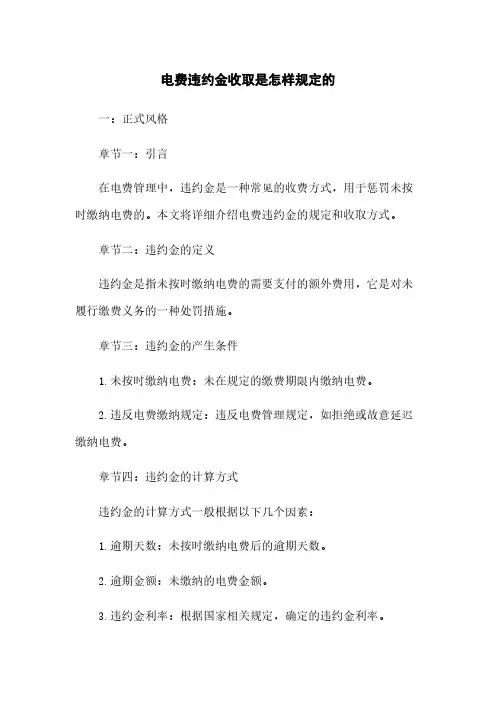 电费违约金收取是怎样规定的

一：正式风格

章节一：引言

在电费管理中，违约金是一种常见的收费方式，用于惩罚未按时缴纳电费的。本文将详细介绍电费违约金的规定和收取方式。

章节二：违约金的定义

违约金是指未按时缴纳电费的需要支付的额外费用，它是对未履行缴费义务的一种处罚措施。

章节三：违约金的产生条件

1. 未按时缴纳电费：未在规定的缴费期限内缴纳电费。

2. 违反电费缴纳规定：违反电费管理规定，如拒绝或故意延迟缴纳电费。

章节四：违约金的计算方式

违约金的计算方式一般根据以下几个因素：

1. 逾期天数：未按时缴纳电费后的逾期天数。

2. 逾期金额：未缴纳的电费金额。

3. 违约金利率：根据国家相关规定，确定的违约金利率。